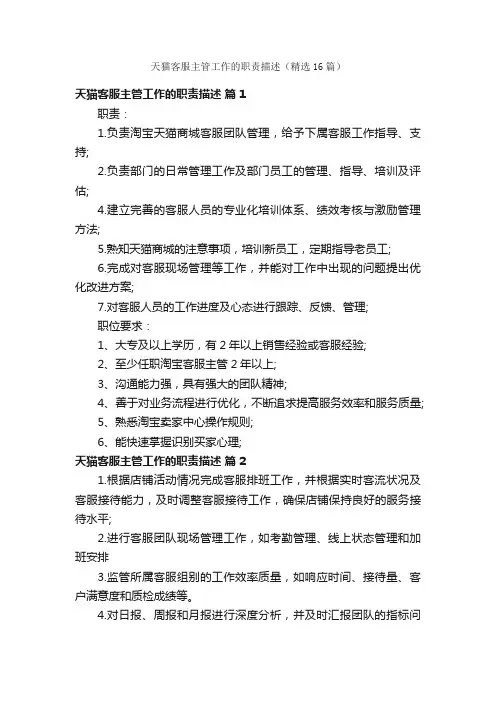 天猫客服主管工作的职责描述（精选16篇）

天猫客服主管工作的职责描述 篇1

职责：

1.负责淘宝天猫商城客服团队管理，给予下属客服工作指导、支持;

2.负责部门的日常管理工作及部门员工的管理、指导、培训及评估;

4.建立完善的客服人员的专业化培训体系、绩效考核与激励管理方法;

5.熟知天猫商城的注意事项，培训新员工，定期指导老员工;

6.完成对客服现场管理等工作，并能对工作中出现的问题提出优化改进方案;

7.对客服人员的工作进度及心态进行跟踪、反馈、管理;

职位要求：

1、大专及以上学历，有2年以上销售经验或客服经验;

2、至少任职淘宝客服主管2年以上;

3、沟通能力强，具有强大的团队精神;

4、善于对业务流程进行优化，不断追求提高服务效率和服务质量;

5、熟悉淘宝卖家中心操作规则;

6、能快速掌握识别买家心理;

天猫客服主管工作的职责描述 篇2

1.根据店铺活动情况完成客服排班工作，并根据实时客流状况及客服接待能力，及时调整客服接待工作，确保店铺保持良好的服务接待水平;

2.进行客服团队现场管理工作，如考勤管理、线上状态管理和加班安排

3.监管所属客服组别的工作效率质量，如响应时间、接待量、客户满意度和质检成绩等。

4.对日报、周报和月报进行深度分析，并及时汇报团队的指标问